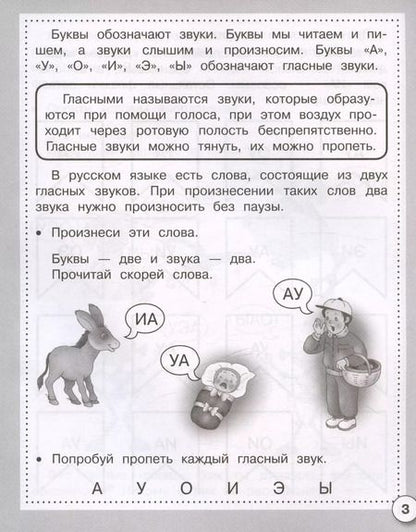 Буквы обозначают звуки. Буквы мы читаем и пишем, а звуки слышим и произносим. Буквы «А», «У», «О», «И», «Э», «Ы» обозначают гласные звуки.

Гласными называются звуки, которые образуются при помощи голоса, при этом воздух проходит через ротовую полость беспрепятственно. Гласные звуки можно тянуть, их можно пропеть.

В русском языке есть слова, состоящие из двух гласных звуков. При произнесении таких слов два звука нужно произносить без паузы.

• Произнеси эти слова.

Буквы — две и звука — два.
Прочитай скорей слова.

ИА

УА

АУ

• Попробуй пропеть каждый гласный звук.

А У О И Э Ы

3